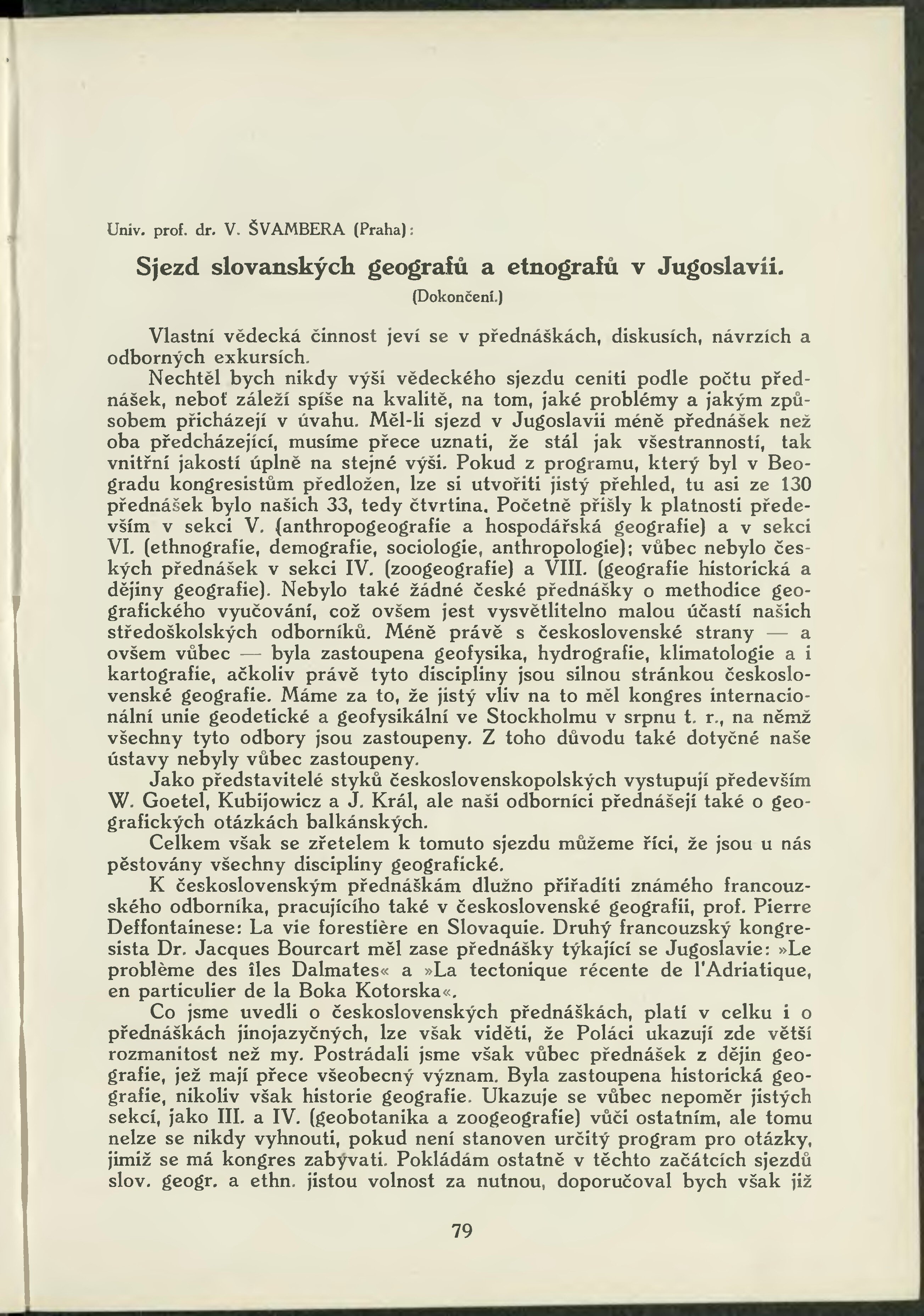 Univ. prof. dr. V. ŠVAMBERA (Praha):

Sjezd slovanských geografů a etnografů v Jugoslavii.
(Dokončení.)

Vlastní vědecká činnost jeví se v přednáškách, diskusích, návrzích a odborných exkursích.

Nechtěl bych nikdy výši vědeckého sjezdu ceniti podle počtu přednášek, neboť záleží spíše na kvalitě, na tom, jaké problémy a jakým způsobem přicházejí v úvahu. Měl-li sjezd v Jugoslavii méně přednášek než oba předcházející, musíme přece uznati, že stál jak všestranností, tak vnitřní jakostí úplně na stejné výši. Pokud z programu, který byl v Beogradu kongresistům předložen, lze si utvořiti jistý přehled, tu asi ze 130 přednášek bylo našich 33, tedy čtvrtina. Početně přišly k platnosti především v sekci V. (anthropogeografie a hospodářská geografie) a v sekci VI. (ethnografie, demografie, sociologie, anthropologie); vůbec nebylo českých přednášek v sekci IV. (zoogeografie) a VIII. (geografie historická a dějiny geografie). Nebylo také žádné české přednášky o methodice geografického vyučování, což ovšem jest vysvětlitelno malou účastí našich středoškolských odborníků. Méně právě s československé strany — a ovšem vůbec — byla zastoupena geofysika, hydrografie, klimatologie a i kartografie, ačkoliv právě tyto discipliny jsou silnou stránkou československé geografie. Máme za to, že jistý vliv na to měl kongres internacionální unie geodetické a geofysikální ve Stockholmu v srpnu t. r., na němž všechny tyto odbory jsou zastoupeny. Z toho důvodu také dotyčné naše ústavy nebyly vůbec zastoupeny.

Jako představitelé styků československopolských vystupují především W. Goetel, Kubijowicz a J. Král, ale naši odborníci přednášejí také o geografických otázkách balkánských.

Celkem však se zřetelem k tomuto sjezdu můžeme říci, že jsou u nás pěstovány všechny discipliny geografické.

K československým přednáškám dlužno přiřaditi známého francouzského odborníka, pracujícího také v československé geografii, prof. Pierre Deffontainese: La vie forestière en Slovaquie. Druhý francouzský kongresista Dr. Jacques Bourcart měl zase přednášky týkající se Jugoslavie: »Le problème des îles Dalmates« a »La tectonique récente de l'Adriatique, en particulier de la Boka Kotorska«.

Co jsme uvedli o československých přednáškách, platí v celku i o přednáškách jinojazyčných, lze však viděti, že Poláci ukazují zde větší rozmanitost než my. Postrádali jsme však vůbec přednášek z dějin geografie, jež mají přece všeobecný význam. Byla zastoupena historická geografie, nikoliv však historie geografie. Ukazuje se vůbec nepoměr jistých sekcí, jako III. a IV. (geobotanika a zoogeografie) vůči ostatním, ale tomu nelze se nikdy vyhnouti, pokud není stanoven určitý program pro otázky, jimiž se má kongres zabývati. Pokládám ostatně v těchto začátcích sjezdů slov. geogr. a ethn. jistou volnost za nutnou, doporučoval bych však již

79